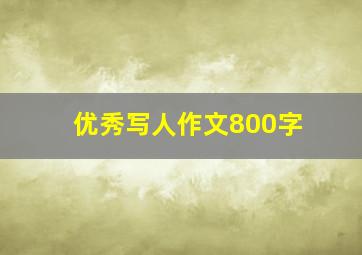 优秀写人作文800字